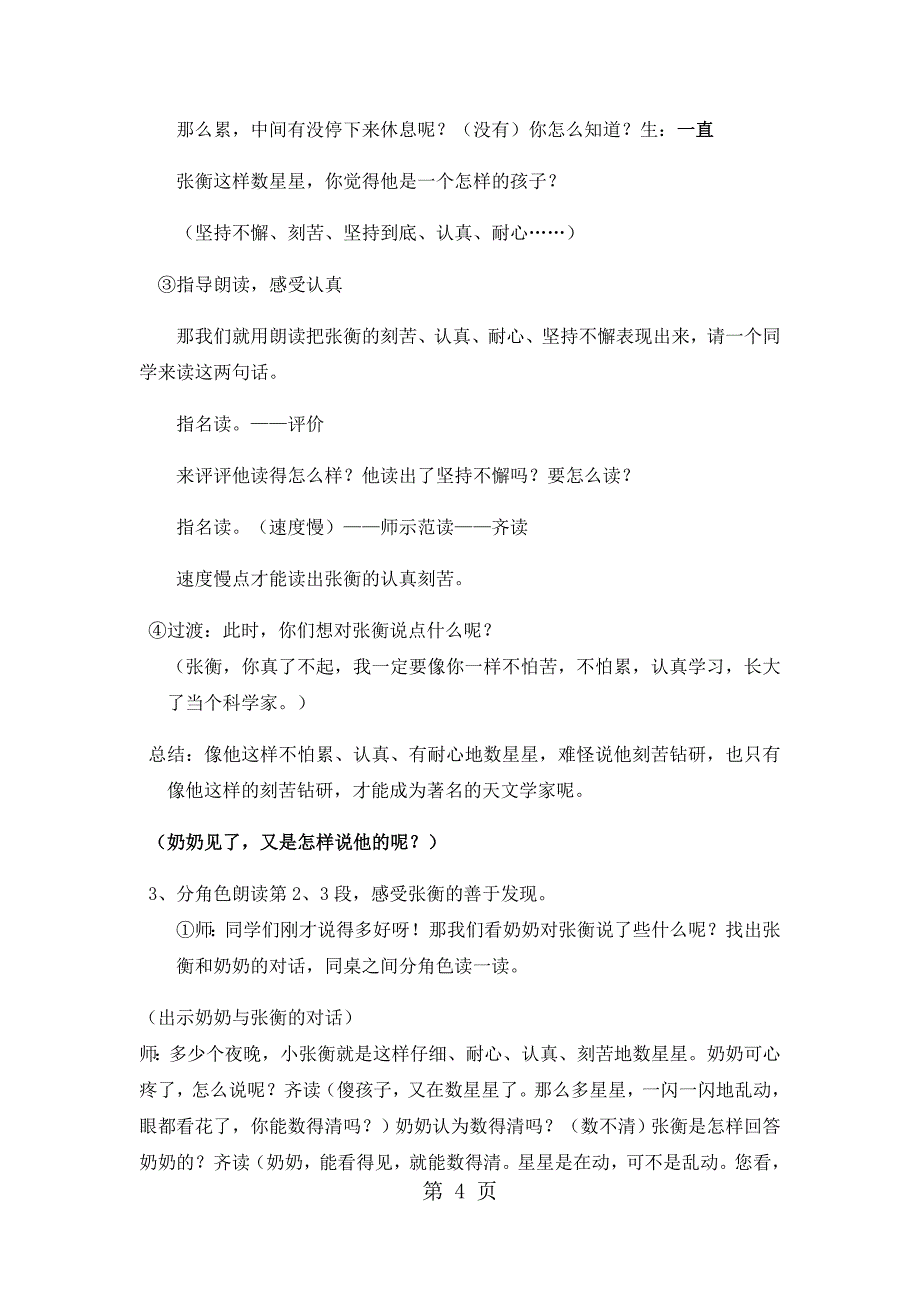 那么累，中间有没停下来休息呢？（没有）你怎么知道？生：一直

张衡这样数星星，你觉得他是一个怎样的孩子？

（坚持不懈、刻苦、坚持到底、认真、耐心……）

③指导朗读，感受认真

那我们就用朗读把张衡的刻苦、认真、耐心、坚持不懈表现出来，请一个同学来读这两句话。

指名读。——评价

来评评他读得怎么样？他读出了坚持不懈吗？要怎么读？

指名读。（速度慢）——师示范读——齐读

速度慢点才能读出张衡的认真刻苦。

④过渡：此时，你们想对张衡说点什么呢？

（张衡，你真了不起，我一定要像你一样不怕苦，不怕累，认真学习，长大了当个科学家。）

总结：像他这样不怕累、认真、有耐心地数星星，难怪说他刻苦钻研，也只有像他这样的刻苦钻研，才能成为著名的天文学家呢。

（奶奶见了，又是怎样说他的呢？）

3、分角色朗读第2、3段，感受张衡的善于发现。

①师：同学们刚才说得多好呀！那我们看奶奶对张衡说了些什么呢？找出张衡和奶奶的对话，同桌之间分角色读一读。

（出示奶奶与张衡的对话）

师：多少个夜晚，小张衡就是这样仔细、耐心、认真、刻苦地数星星。奶奶可心疼了，怎么说呢？齐读（傻孩子，又在数星星了。那么多星星，一闪一闪地乱动，眼都看花了，你能数得清吗？）奶奶认为数得清吗？（数不清）张衡是怎样回答奶奶的？齐读（奶奶，能看得见，就能数得清。星星是在动，可不是乱动。您看，

第 4 页